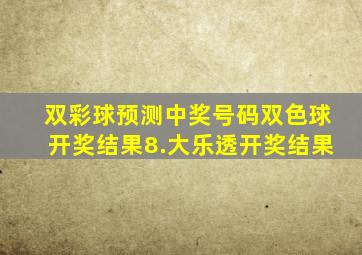 双彩球预测中奖号码双色球开奖结果8.大乐透开奖结果